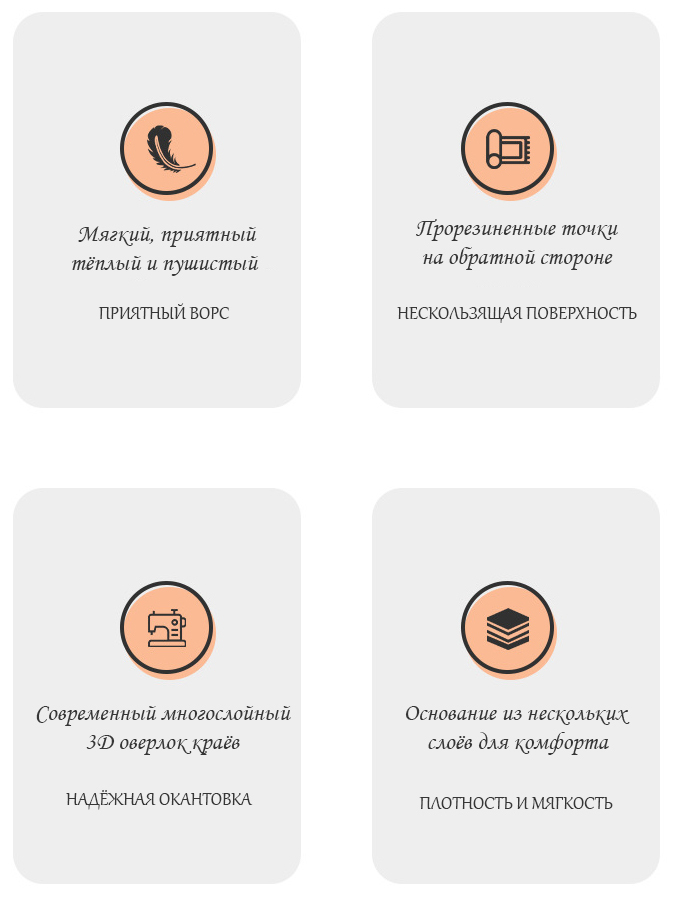 Мягкий, приятный
тёплый и пушистый

ПРИЯТНЫЙ ВОРС

Прорезиненные точки
на обратной стороне

НЕСКОЛЬЗЯЩАЯ ПОВЕРХНОСТЬ

Современный многослойный
3D оверлок краёв

НАДЁЖНАЯ ОКАНТОВКА

Основание из нескольких
слоёв для комфорта

ПЛОТНОСТЬ И МЯГКОСТЬ